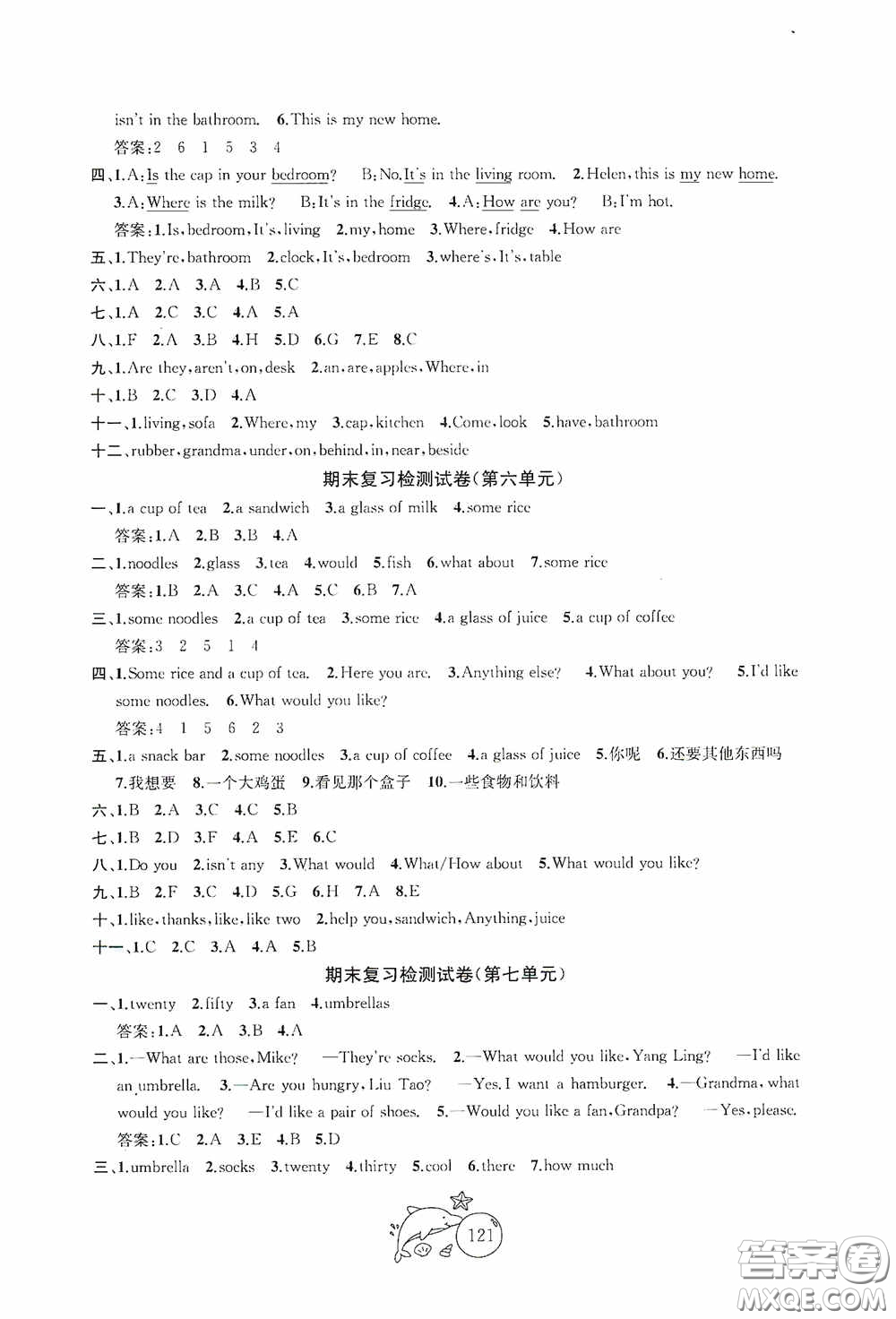 isn't in the bathroom. 6.This is my new home.

答案:2 6 1 5 3 4

四、1.A:Is the cap in your bedroom? B:No.It's in the living room. 2.Helen,this is my new home.

3.A:Where is the milk? B:It's in the fridge. 4.A:How are you? B:I'm hot.

答案:1.Is,bedroom,It's,living 2.my,home 3.Where,fridge 4.How are

五、1.They're,bathroom 2.clock,It's,bedroom 3.where's,It's,table

六、1.A 2.A 3.A 4.B 5.C

七、1.A 2.C 3.C 4.A 5.A

八、1.F 2.A 3.B 4.H 5.D 6.G 7.E 8.C

九、1.Are they,aren't,on,desk 2.an,are,apples,Where,in

十、1.B 2.C 3.D 4.A

十一、1.living,sofa 2.Where,my 3.cap,kitchen 4.Come,look 5.have,bathroom

十二、rubber,grandma,under,on,behind,in,near,beside

期末复习检测试卷(第六单元)

一、1.a cup of tea 2.a sandwich 3.a glass of milk 4.some rice

答案:1.A 2.B 3.B 4.A

二、1.noodles 2.glass 3.tea 4.would 5.fish 6.what about 7.some rice

答案:1.B 2.A 3.C 4.A 5.C 6.B 7.A

三、1.some noodles 2.a cup of tea 3.some rice 4.a glass of juice 5.a cup of coffee

答案:3 2 5 1 4

四、1.Some rice and a cup of tea. 2.Here you are. 3.Anything else? 4.What about you? 5.I'd like some noodles. 6.What would you like?

答案:4 1 5 6 2 3

五、1.a snack bar 2.some noodles 3.a cup of coffee 4.a glass of juice 5.你呢 6.还要其他东西吗 7.我想要 8.一个大鸡蛋 9.看见那个盒子 10.一些食物和饮料

六、1.B 2.A 3.C 4.C 5.B

七、1.B 2.D 3.F 4.A 5.E 6.C

八、1.Do you 2.isn't any 3.What would 4.What/How about 5.What would you like?

九、1.B 2.F 3.C 4.D 5.G 6.H 7.A 8.E

十、1.like,thanks,like,like two 2.help you,sandwich,Anything,juice

十一、1.C 2.C 3.A 4.A 5.B

期末复习检测试卷(第七单元)

一、1.twenty 2.fifty 3.a fan 4.umbrellas

答案:1.A 2.A 3.B 4.A

二、1.—What are those,Mike? —They're socks. 2.—What would you like,Yang Ling? —I'd like an umbrella. 3.—Are you hungry,Liu Tao? —Yes.I want a hamburger. 4.—Grandma,what would you like? —I'd like a pair of shoes. 5.—Would you like a fan,Grandpa? —Yes,please.

答案:1.C 2.A 3.E 4.B 5.D

三、1.umbrella 2.socks 3.twenty 4.thirty 5.cool 6.there 7.how much

121

答案圈 MXQE.COM